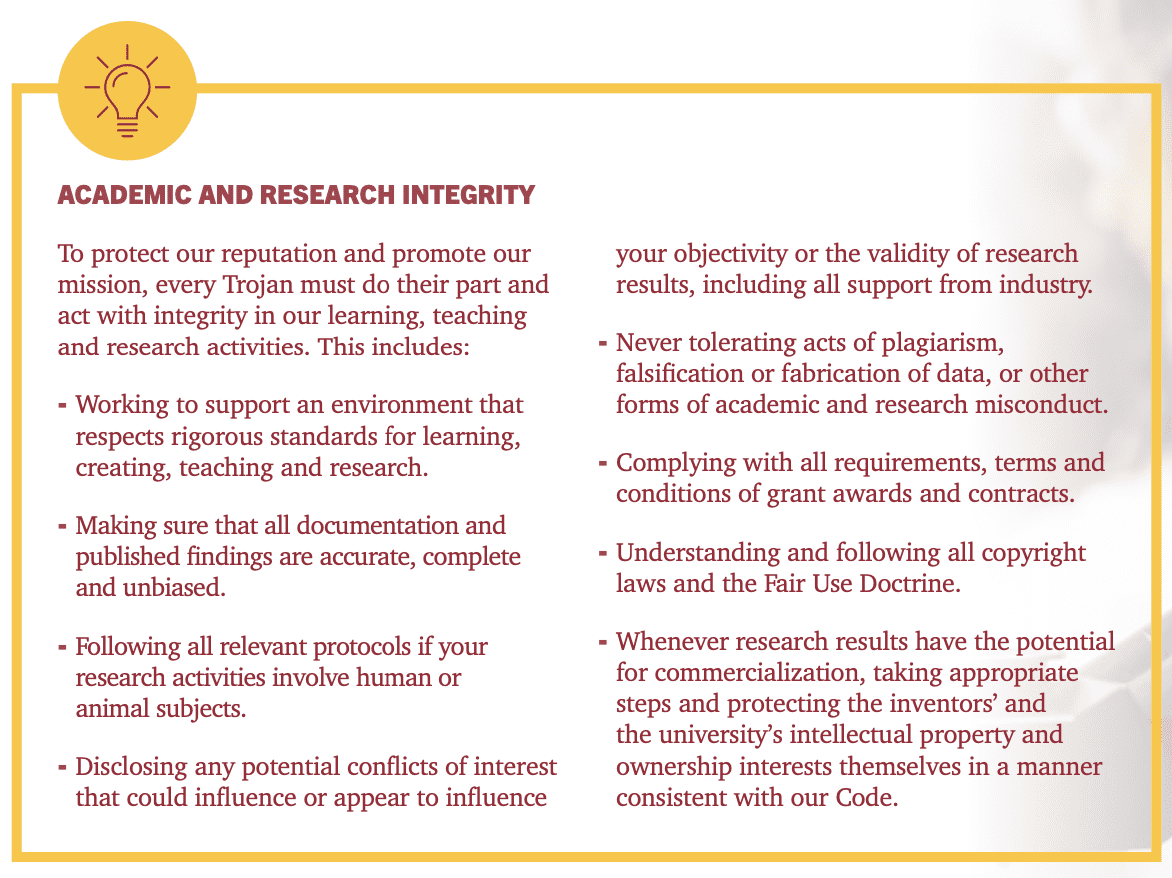 ACADEMIC AND RESEARCH INTEGRITY

To protect our reputation and promote our mission, every Trojan must do their part and act with integrity in our learning, teaching and research activities. This includes:

- Working to support an environment that respects rigorous standards for learning, creating, teaching and research.

- Making sure that all documentation and published findings are accurate, complete and unbiased.

- Following all relevant protocols if your research activities involve human or animal subjects.

- Disclosing any potential conflicts of interest that could influence or appear to influence your objectivity or the validity of research results, including all support from industry.

- Never tolerating acts of plagiarism, falsification or fabrication of data, or other forms of academic and research misconduct.

- Complying with all requirements, terms and conditions of grant awards and contracts.

- Understanding and following all copyright laws and the Fair Use Doctrine.

- Whenever research results have the potential for commercialization, taking appropriate steps and protecting the inventors' and the university's intellectual property and ownership interests themselves in a manner consistent with our Code.